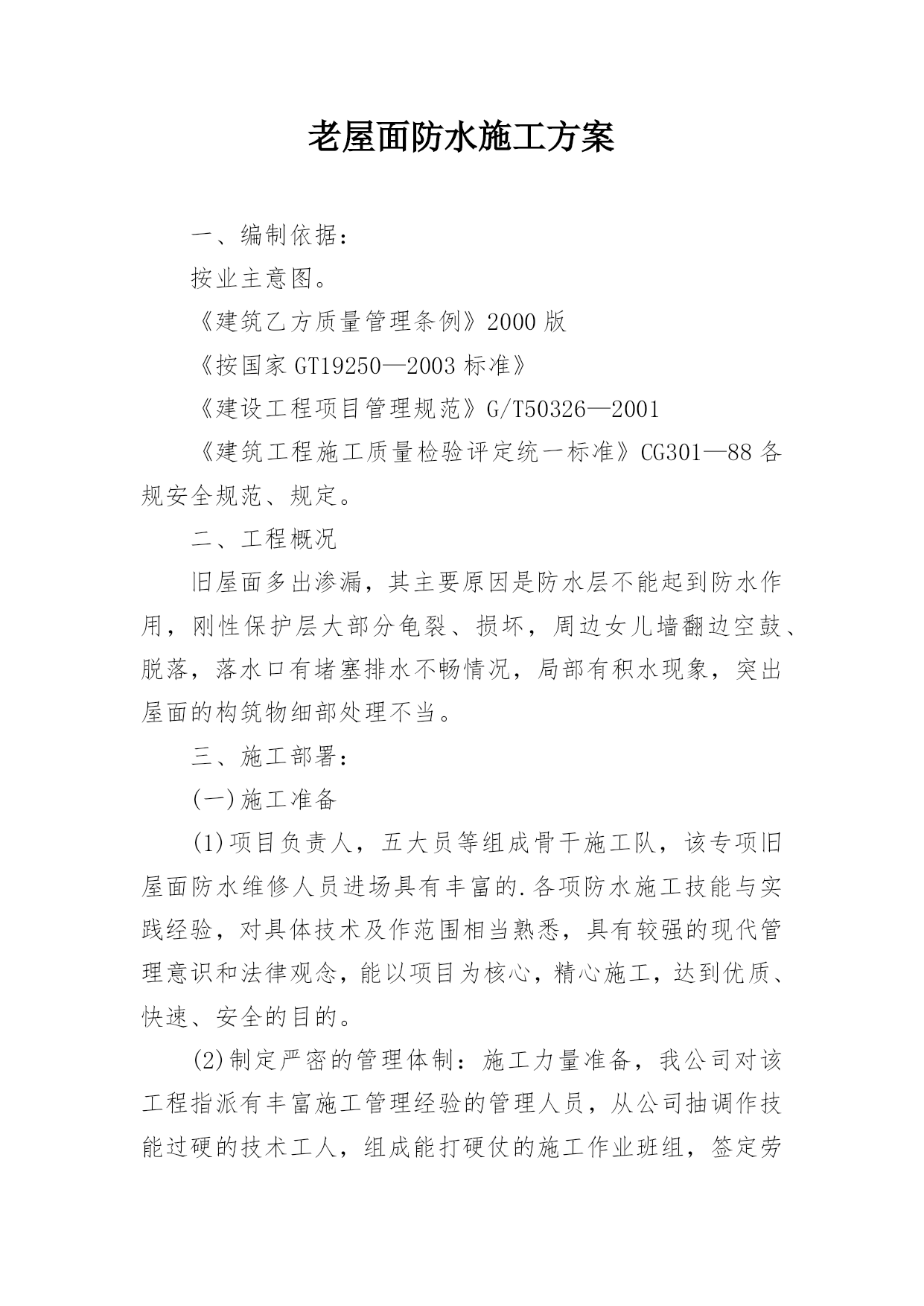 老屋面防水施工方案

一、编制依据：

按业主意图。

《建筑乙方质量管理条例》2000 版

《按国家 GT19250—2003 标准》

《建设工程项目管理规范》G/T50326—2001

《建筑工程施工质量检验评定统一标准》CG301—88 各规安全规范、规定。

二、工程概况

旧屋面多出渗漏，其主要原因是防水层不能起到防水作用，刚性保护层大部分龟裂、损坏，周边女儿墙翻边空鼓、脱落，落水口有堵塞排水不畅情况，局部有积水现象，突出屋面的构筑物细部处理不当。

三、施工部署：

(一)施工准备

(1)项目负责人，五大员等组成骨干施工队，该专项旧屋面防水维修人员进场具有丰富的.各项防水施工技能与实践经验，对具体技术及作范围相当熟悉，具有较强的现代管理意识和法律观念，能以项目为核心，精心施工，达到优质、快速、安全的目的。

(2)制定严密的管理体制：施工力量准备，我公司对该工程指派有丰富施工管理经验的管理人员，从公司抽调作技能过硬的技术工人，组成能打硬仗的施工作业班组，签定劳